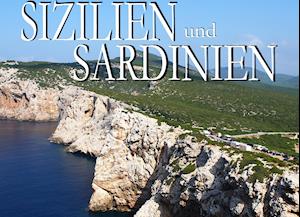 SIZILIEN und SARDINIEN